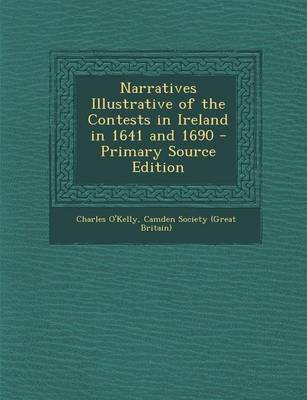 Narratives Illustrative of the Contests in Ireland in 1641 and 1690 - Primary Source Edition

Charles O'Kelly, Camden Society (Great Britain)